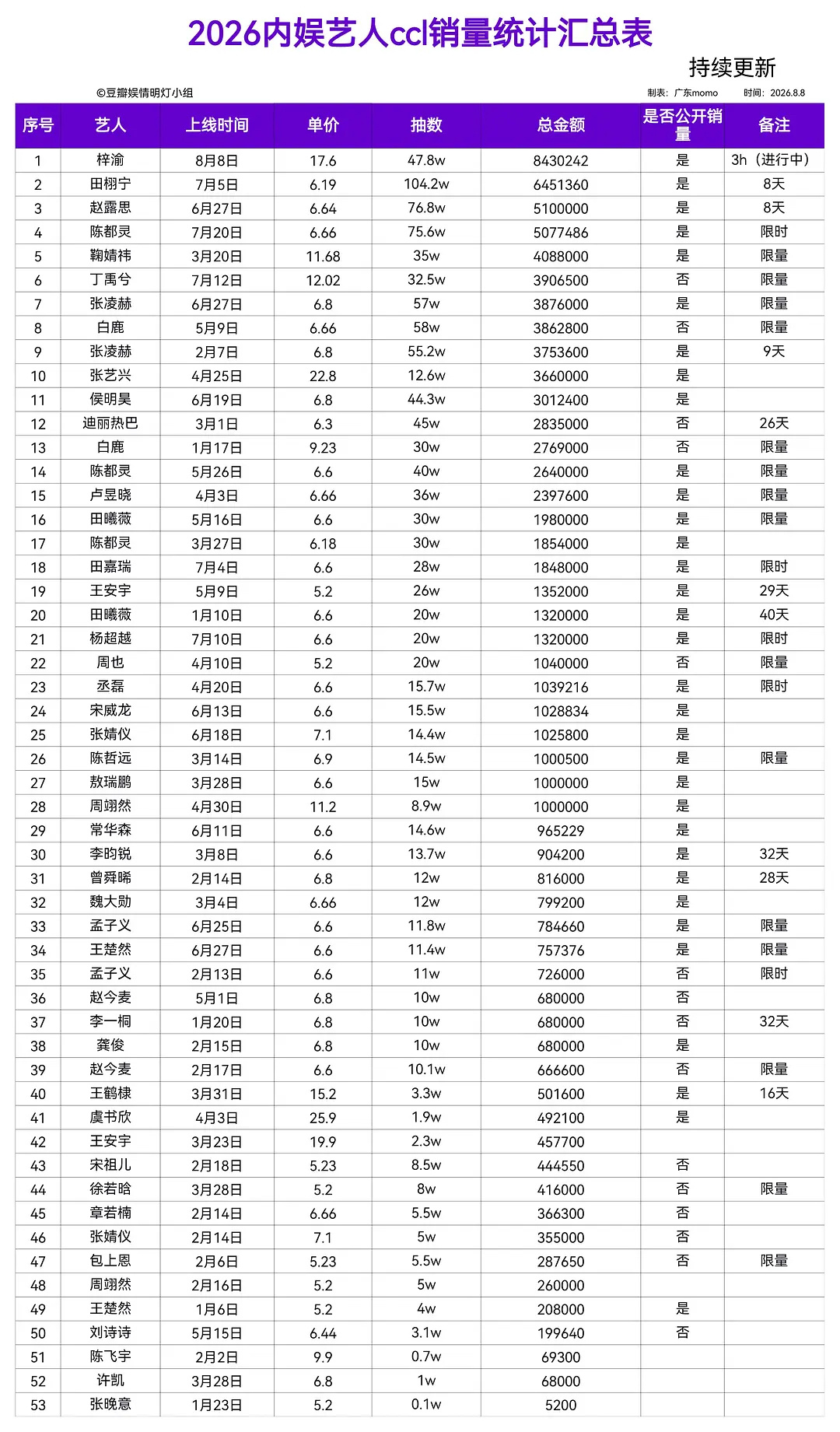 2026内娱艺人ccl销量统计汇总表

持续更新

©豆瓣娱情明灯小组

制表：广东momo　时间：2026.8.8

| 序号 | 艺人 | 上线时间 | 单价 | 抽数 | 总金额 | 是否公开销量 | 备注 |
|---|---|---|---|---|---|---|---|
| 1 | 梓渝 | 8月8日 | 17.6 | 47.8w | 8430242 | 是 | 3h（进行中） |
| 2 | 田栩宁 | 7月5日 | 6.19 | 104.2w | 6451360 | 是 | 8天 |
| 3 | 赵露思 | 6月27日 | 6.64 | 76.8w | 5100000 | 是 | 8天 |
| 4 | 陈都灵 | 7月20日 | 6.66 | 75.6w | 5077486 | 是 | 限时 |
| 5 | 鞠婧祎 | 3月20日 | 11.68 | 35w | 4088000 | 是 | 限量 |
| 6 | 丁禹兮 | 7月12日 | 12.02 | 32.5w | 3906500 | 否 | 限量 |
| 7 | 张凌赫 | 6月27日 | 6.8 | 57w | 3876000 | 是 | 限量 |
| 8 | 白鹿 | 5月9日 | 6.66 | 58w | 3862800 | 否 | 限量 |
| 9 | 张凌赫 | 2月7日 | 6.8 | 55.2w | 3753600 | 是 | 9天 |
| 10 | 张艺兴 | 4月25日 | 22.8 | 12.6w | 3660000 | 是 | |
| 11 | 侯明昊 | 6月19日 | 6.8 | 44.3w | 3012400 | 是 | |
| 12 | 迪丽热巴 | 3月1日 | 6.3 | 45w | 2835000 | 否 | 26天 |
| 13 | 白鹿 | 1月17日 | 9.23 | 30w | 2769000 | 否 | 限量 |
| 14 | 陈都灵 | 5月26日 | 6.6 | 40w | 2640000 | 是 | 限量 |
| 15 | 卢昱晓 | 4月3日 | 6.66 | 36w | 2397600 | 是 | 限量 |
| 16 | 田曦薇 | 5月16日 | 6.6 | 30w | 1980000 | 是 | 限量 |
| 17 | 陈都灵 | 3月27日 | 6.18 | 30w | 1854000 | 是 | |
| 18 | 田嘉瑞 | 7月4日 | 6.6 | 28w | 1848000 | 是 | 限时 |
| 19 | 王安宇 | 5月9日 | 5.2 | 26w | 1352000 | 是 | 29天 |
| 20 | 田曦薇 | 1月10日 | 6.6 | 20w | 1320000 | 是 | 40天 |
| 21 | 杨超越 | 7月10日 | 6.6 | 20w | 1320000 | 是 | 限时 |
| 22 | 周也 | 4月10日 | 5.2 | 20w | 1040000 | 否 | 限量 |
| 23 | 丞磊 | 4月20日 | 6.6 | 15.7w | 1039216 | 是 | 限时 |
| 24 | 宋威龙 | 6月13日 | 6.6 | 15.5w | 1028834 | 是 | |
| 25 | 张婧仪 | 6月18日 | 7.1 | 14.4w | 1025800 | 是 | |
| 26 | 陈哲远 | 3月14日 | 6.9 | 14.5w | 1000500 | 是 | 限量 |
| 27 | 敖瑞鹏 | 3月28日 | 6.6 | 15w | 1000000 | 是 | |
| 28 | 周翊然 | 4月30日 | 11.2 | 8.9w | 1000000 | 是 | |
| 29 | 常华森 | 6月11日 | 6.6 | 14.6w | 965229 | 是 | |
| 30 | 李昀锐 | 3月8日 | 6.6 | 13.7w | 904200 | 是 | 32天 |
| 31 | 曾舜晞 | 2月14日 | 6.8 | 12w | 816000 | 是 | 28天 |
| 32 | 魏大勋 | 3月4日 | 6.66 | 12w | 799200 | 是 | |
| 33 | 孟子义 | 6月25日 | 6.6 | 11.8w | 784660 | 是 | 限量 |
| 34 | 王楚然 | 6月27日 | 6.6 | 11.4w | 757376 | 是 | 限量 |
| 35 | 孟子义 | 2月13日 | 6.6 | 11w | 726000 | 否 | 限时 |
| 36 | 赵今麦 | 5月1日 | 6.8 | 10w | 680000 | 否 | |
| 37 | 李一桐 | 1月20日 | 6.8 | 10w | 680000 | 否 | 32天 |
| 38 | 龚俊 | 2月15日 | 6.8 | 10w | 680000 | 是 | |
| 39 | 赵今麦 | 2月17日 | 6.6 | 10.1w | 666600 | 否 | 限量 |
| 40 | 王鹤棣 | 3月31日 | 15.2 | 3.3w | 501600 | 是 | 16天 |
| 41 | 虞书欣 | 4月3日 | 25.9 | 1.9w | 492100 | 是 | |
| 42 | 王安宇 | 3月23日 | 19.9 | 2.3w | 457700 | | |
| 43 | 宋祖儿 | 2月18日 | 5.23 | 8.5w | 444550 | 否 | |
| 44 | 徐若晗 | 3月28日 | 5.2 | 8w | 416000 | 否 | 限量 |
| 45 | 章若楠 | 2月14日 | 6.66 | 5.5w | 366300 | 否 | |
| 46 | 张婧仪 | 2月14日 | 7.1 | 5w | 355000 | 否 | |
| 47 | 包上恩 | 2月6日 | 5.23 | 5.5w | 287650 | 否 | 限量 |
| 48 | 周翊然 | 2月16日 | 5.2 | 5w | 260000 | | |
| 49 | 王楚然 | 1月6日 | 5.2 | 4w | 208000 | 是 | |
| 50 | 刘诗诗 | 5月15日 | 6.44 | 3.1w | 199640 | 否 | |
| 51 | 陈飞宇 | 2月2日 | 9.9 | 0.7w | 69300 | | |
| 52 | 许凯 | 3月28日 | 6.8 | 1w | 68000 | | |
| 53 | 张晚意 | 1月23日 | 5.2 | 0.1w | 5200 | | |